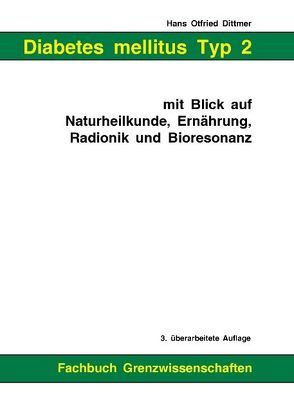 Hans Otfried Dittmer

Diabetes mellitus Typ 2

mit Blick auf Naturheilkunde, Ernährung, Radionik und Bioresonanz

3. überarbeitete Auflage

Fachbuch Grenzwissenschaften